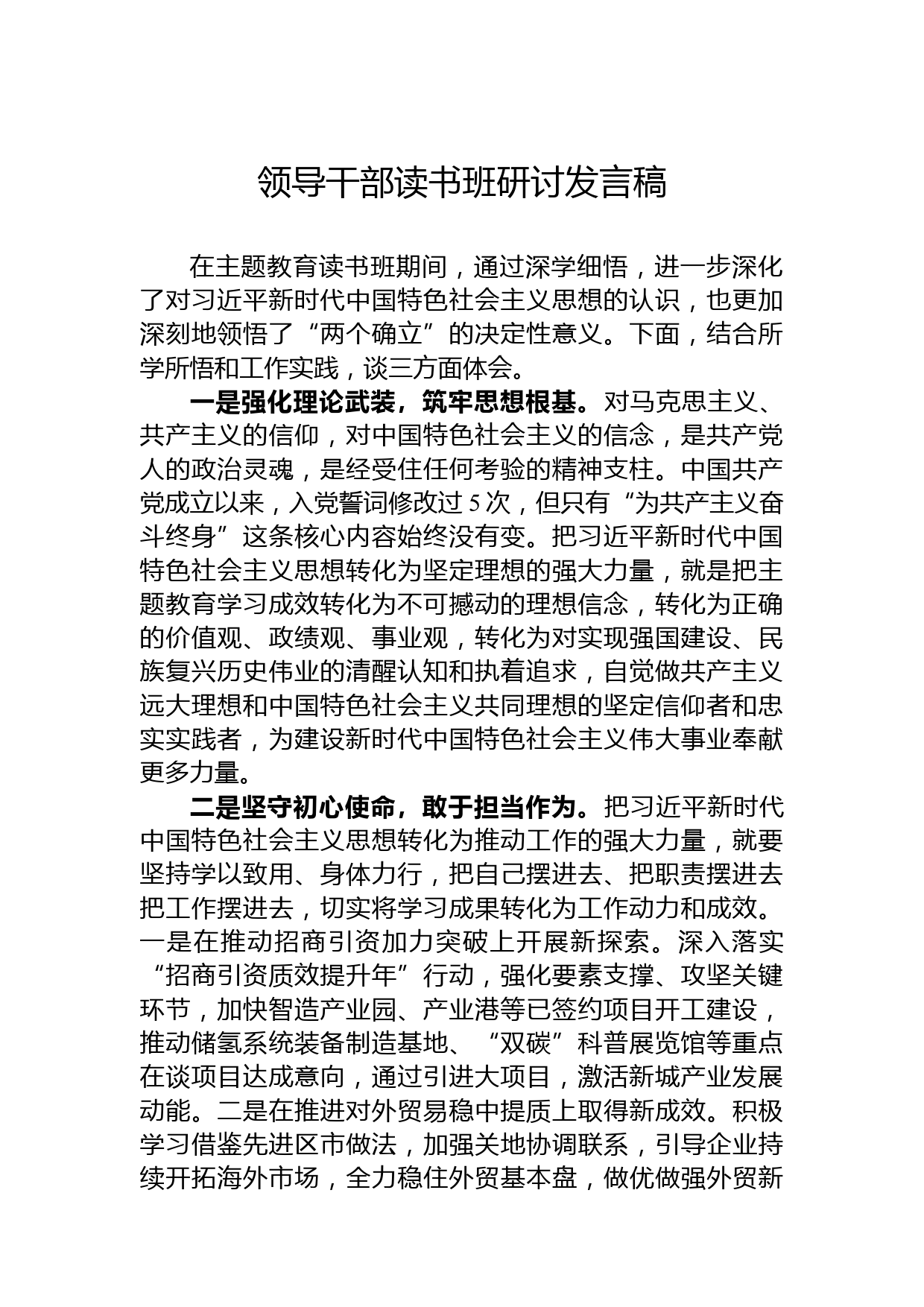 领导干部读书班研讨发言稿

在主题教育读书班期间，通过深学细悟，进一步深化了对习近平新时代中国特色社会主义思想的认识，也更加深刻地领悟了“两个确立”的决定性意义。下面，结合所学所悟和工作实践，谈三方面体会。

一是强化理论武装，筑牢思想根基。对马克思主义、共产主义的信仰，对中国特色社会主义的信念，是共产党人的政治灵魂，是经受住任何考验的精神支柱。中国共产党成立以来，入党誓词修改过5次，但只有“为共产主义奋斗终身”这条核心内容始终没有变。把习近平新时代中国特色社会主义思想转化为坚定理想的强大力量，就是把主题教育学习成效转化为不可撼动的理想信念，转化为正确的价值观、政绩观、事业观，转化为对实现强国建设、民族复兴历史伟业的清醒认知和执着追求，自觉做共产主义远大理想和中国特色社会主义共同理想的坚定信仰者和忠实实践者，为建设新时代中国特色社会主义伟大事业奉献更多力量。

二是坚守初心使命，敢于担当作为。把习近平新时代中国特色社会主义思想转化为推动工作的强大力量，就要坚持学以致用、身体力行，把自己摆进去、把职责摆进去把工作摆进去，切实将学习成果转化为工作动力和成效。一是在推动招商引资加力突破上开展新探索。深入落实“招商引资质效提升年”行动，强化要素支撑、攻坚关键环节，加快智造产业园、产业港等已签约项目开工建设，推动储氢系统装备制造基地、“双碳”科普展览馆等重点在谈项目达成意向，通过引进大项目，激活新城产业发展动能。二是在推进对外贸易稳中提质上取得新成效。积极学习借鉴先进区市做法，加强关地协调联系，引导企业持续开拓海外市场，全力稳住外贸基本盘，做优做强外贸新